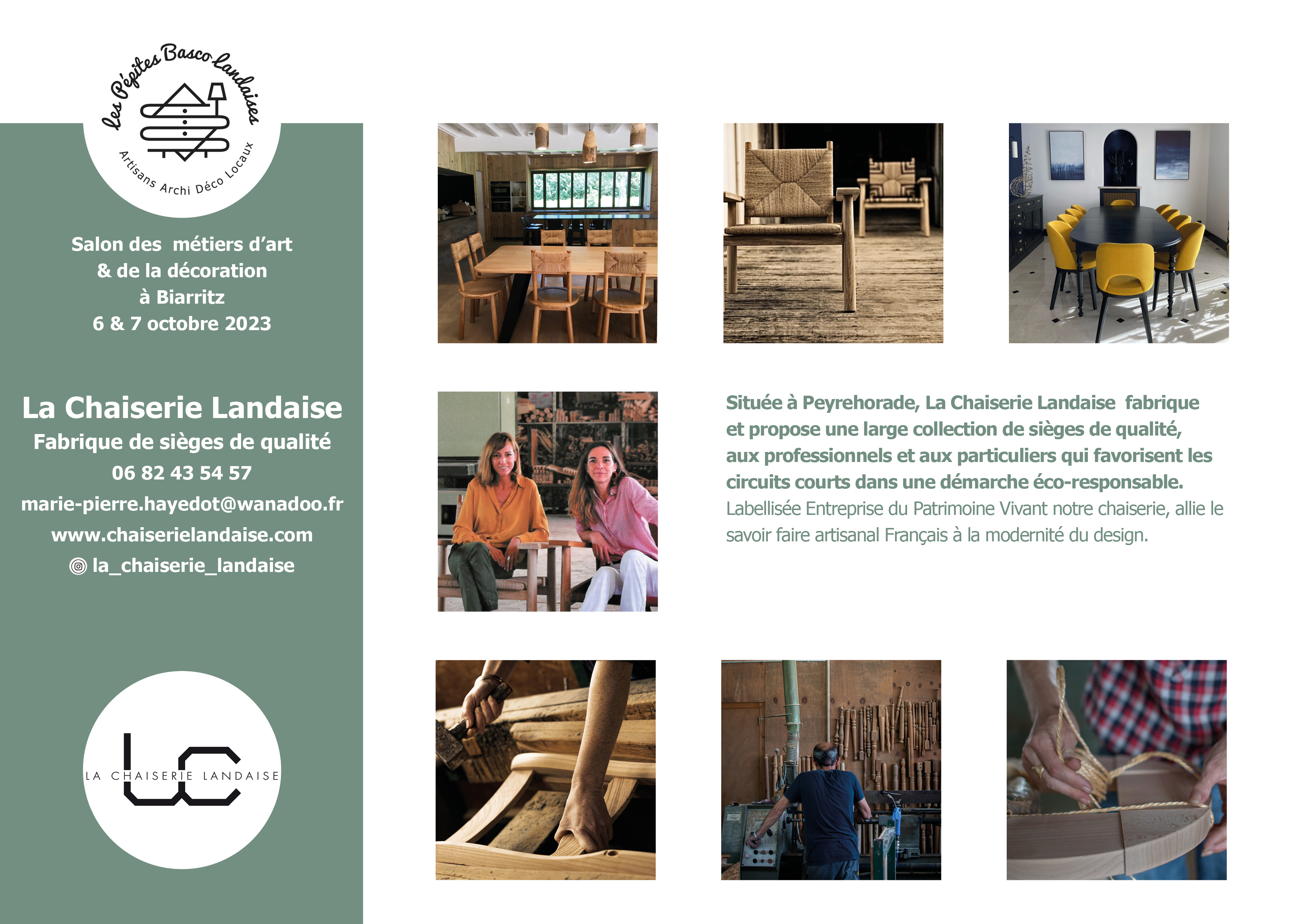 Les Pépites Basco Landaises

Artisans Archi Déco Locaux

Salon des métiers d'art
& de la décoration
à Biarritz
6 & 7 octobre 2023

La Chaiserie Landaise
Fabrique de sièges de qualité
06 82 43 54 57
marie-pierre.hayedot@wanadoo.fr
www.chaiserielandaise.com
la_chaiserie_landaise

LA CHAISERIE LANDAISE

Située à Peyrehorade, La Chaiserie Landaise fabrique et propose une large collection de sièges de qualité, aux professionnels et aux particuliers qui favorisent les circuits courts dans une démarche éco-responsable.
Labellisée Entreprise du Patrimoine Vivant notre chaiserie, allie le savoir faire artisanal Français à la modernité du design.